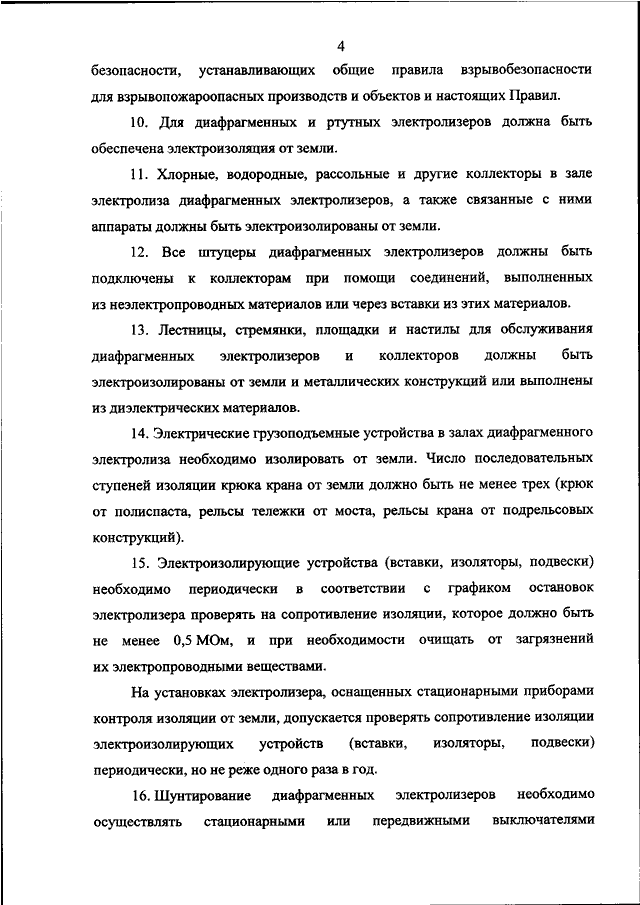 4

безопасности, устанавливающих общие правила взрывобезопасности для взрывопожароопасных производств и объектов и настоящих Правил.

10. Для диафрагменных и ртутных электролизеров должна быть обеспечена электроизоляция от земли.

11. Хлорные, водородные, рассольные и другие коллекторы в зале электролиза диафрагменных электролизеров, а также связанные с ними аппараты должны быть электроизолированы от земли.

12. Все штуцеры диафрагменных электролизеров должны быть подключены к коллекторам при помощи соединений, выполненных из неэлектропроводных материалов или через вставки из этих материалов.

13. Лестницы, стремянки, площадки и настилы для обслуживания диафрагменных электролизеров и коллекторов должны быть электроизолированы от земли и металлических конструкций или выполнены из диэлектрических материалов.

14. Электрические грузоподъемные устройства в залах диафрагменного электролиза необходимо изолировать от земли. Число последовательных ступеней изоляции крюка крана от земли должно быть не менее трех (крюк от полиспаста, рельсы тележки от моста, рельсы крана от подрельсовых конструкций).

15. Электроизолирующие устройства (вставки, изоляторы, подвески) необходимо периодически в соответствии с графиком остановок электролизера проверять на сопротивление изоляции, которое должно быть не менее 0,5 МОм, и при необходимости очищать от загрязнений их электропроводными веществами.

На установках электролизера, оснащенных стационарными приборами контроля изоляции от земли, допускается проверять сопротивление изоляции электроизолирующих устройств (вставки, изоляторы, подвески) периодически, но не реже одного раза в год.

16. Шунтирование диафрагменных электролизеров необходимо осуществлять стационарными или передвижными выключателями